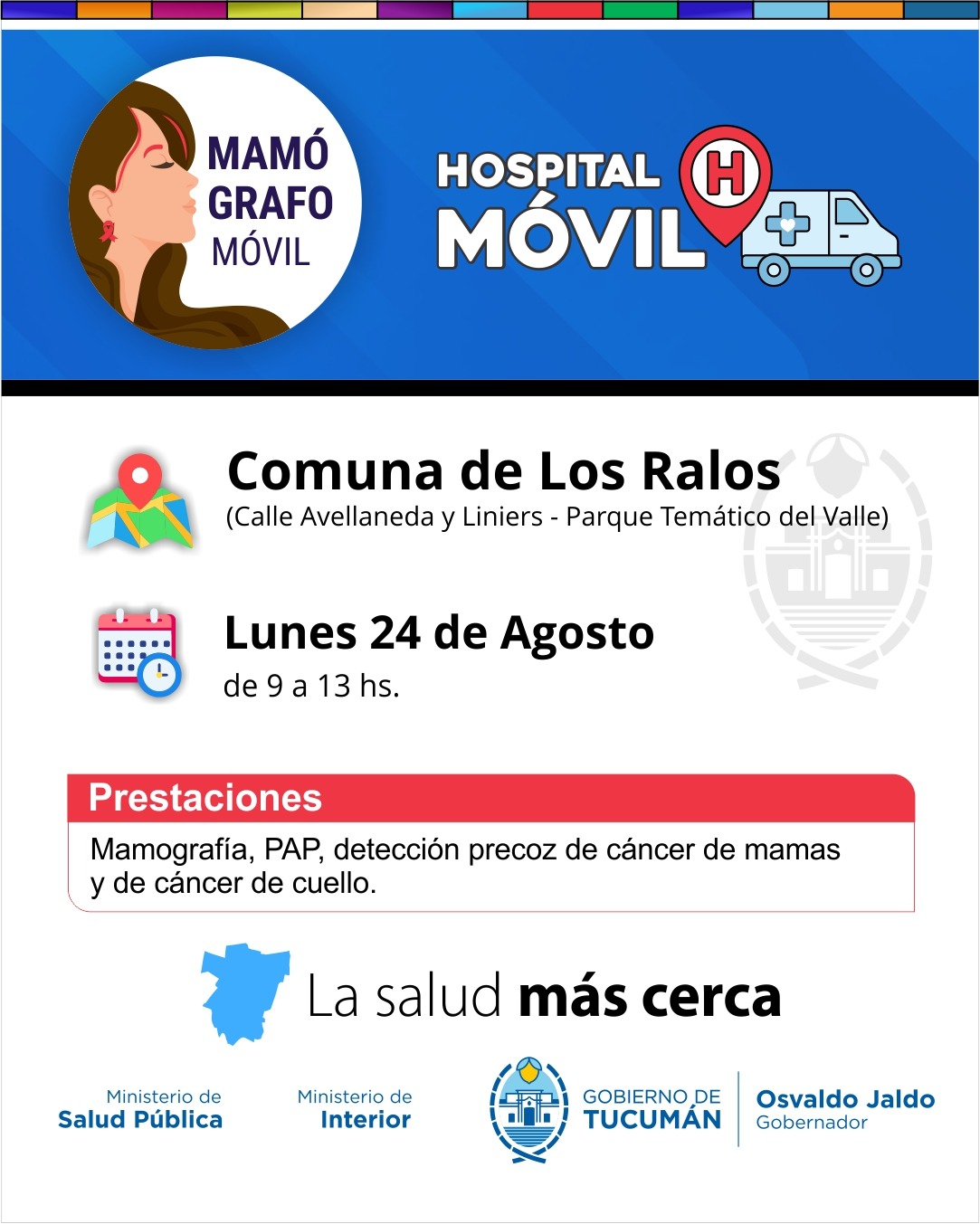 MAMÓ
GRAFO
MÓVIL

HOSPITAL
MÓVIL
H

Comuna de Los Ralos
(Calle Avellaneda y Liniers - Parque Temático del Valle)

Lunes 24 de Agosto
de 9 a 13 hs.

Prestaciones

Mamografía, PAP, detección precoz de cáncer de mamas y de cáncer de cuello.

La salud más cerca

Ministerio de
Salud Pública

Ministerio de
Interior

GOBIERNO DE
TUCUMÁN

Osvaldo Jaldo
Gobernador